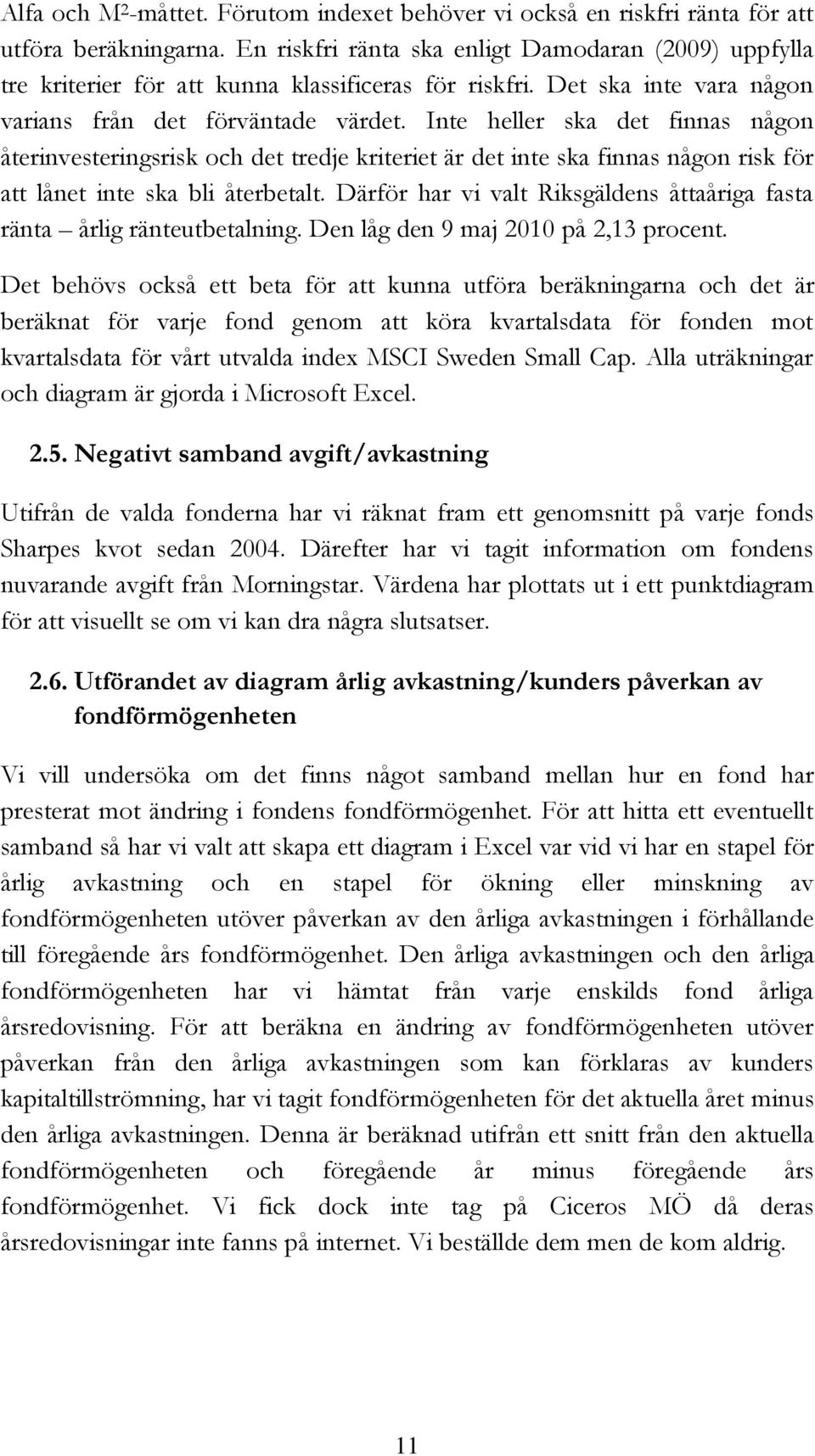 Alfa och M²-måttet. Förutom indexet behöver vi också en riskfri ränta för att utföra beräkningarna. En riskfri ränta ska enligt Damodaran (2009) uppfylla tre kriterier för att kunna klassificeras för riskfri. Det ska inte vara någon varians från det förväntade värdet. Inte heller ska det finnas någon återinvesteringsrisk och det tredje kriteriet är det inte ska finnas någon risk för att lånet inte ska bli återbetalt. Därför har vi valt Riksgäldens åttaåriga fasta ränta – årlig ränteutbetalning. Den låg den 9 maj 2010 på 2,13 procent.

Det behövs också ett beta för att kunna utföra beräkningarna och det är beräknat för varje fond genom att köra kvartalsdata för fonden mot kvartalsdata för vårt utvalda index MSCI Sweden Small Cap. Alla uträkningar och diagram är gjorda i Microsoft Excel.

2.5. Negativt samband avgift/avkastning

Utifrån de valda fonderna har vi räknat fram ett genomsnitt på varje fonds Sharpes kvot sedan 2004. Därefter har vi tagit information om fondens nuvarande avgift från Morningstar. Värdena har plottats ut i ett punktdiagram för att visuellt se om vi kan dra några slutsatser.

2.6. Utförandet av diagram årlig avkastning/kunders påverkan av fondförmögenheten

Vi vill undersöka om det finns något samband mellan hur en fond har presterat mot ändring i fondens fondförmögenhet. För att hitta ett eventuellt samband så har vi valt att skapa ett diagram i Excel var vid vi har en stapel för årlig avkastning och en stapel för ökning eller minskning av fondförmögenheten utöver påverkan av den årliga avkastningen i förhållande till föregående års fondförmögenhet. Den årliga avkastningen och den årliga fondförmögenheten har vi hämtat från varje enskilds fond årliga årsredovisning. För att beräkna en ändring av fondförmögenheten utöver påverkan från den årliga avkastningen som kan förklaras av kunders kapitaltillströmning, har vi tagit fondförmögenheten för det aktuella året minus den årliga avkastningen. Denna är beräknad utifrån ett snitt från den aktuella fondförmögenheten och föregående år minus föregående års fondförmögenhet. Vi fick dock inte tag på Ciceros MÖ då deras årsredovisningar inte fanns på internet. Vi beställde dem men de kom aldrig.

11